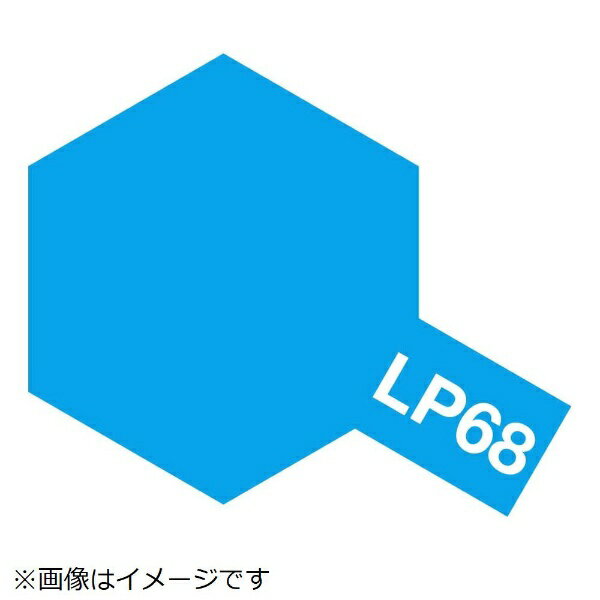 LP68

※画像はイメージです